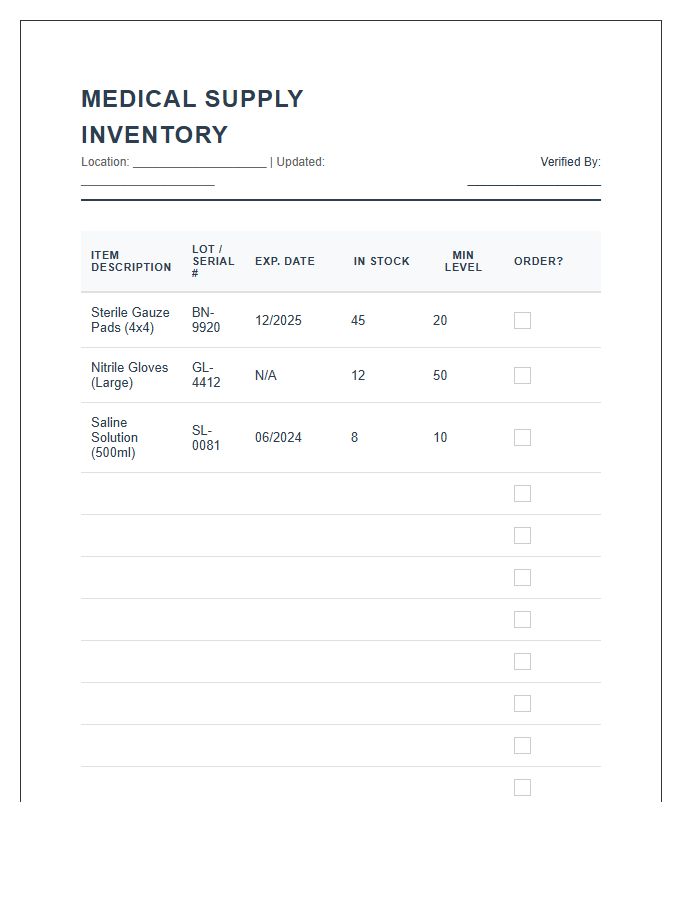 MEDICAL SUPPLY INVENTORY

Location: ____ | Updated: ____

Verified By: ____

| ITEM DESCRIPTION | LOT / SERIAL # | EXP. DATE | IN STOCK | MIN LEVEL | ORDER? |
|---|---|---|---|---|---|
| Sterile Gauze Pads (4x4) | BN-9920 | 12/2025 | 45 | 20 | ☐ |
| Nitrile Gloves (Large) | GL-4412 | N/A | 12 | 50 | ☐ |
| Saline Solution (500ml) | SL-0081 | 06/2024 | 8 | 10 | ☐ |
| | | | | | ☐ |
| | | | | | ☐ |
| | | | | | ☐ |
| | | | | | ☐ |
| | | | | | ☐ |
| | | | | | ☐ |
| | | | | | ☐ |
| | | | | | ☐ |